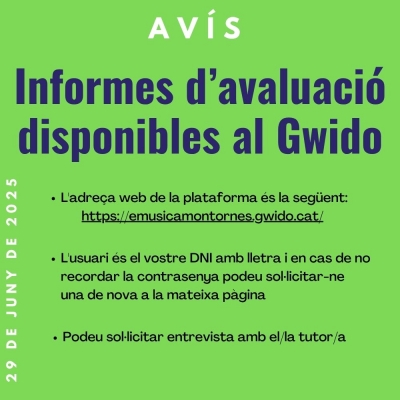 AVÍS

Informes d'avaluació disponibles al Gwido

29 DE JUNY DE 2025

• L'adreça web de la plataforma és la següent: https://emusicamontornes.gwido.cat/

• L'usuari és el vostre DNI amb lletra i en cas de no recordar la contrasenya podeu sol·licitar-ne una de nova a la mateixa pàgina

• Podeu sol·licitar entrevista amb el/la tutor/a